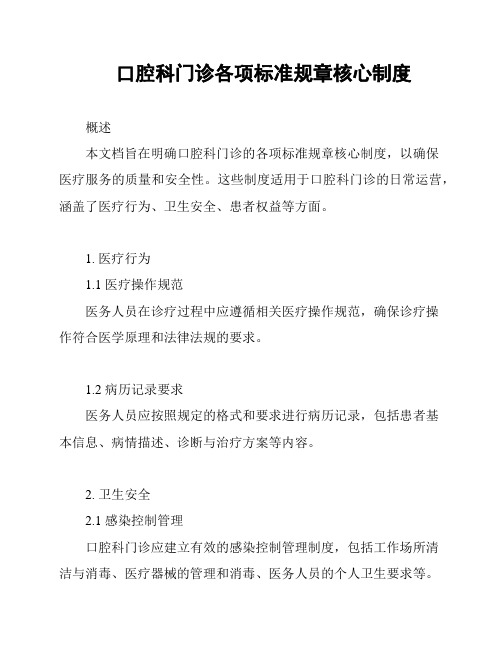 口腔科门诊各项标准规章核心制度

概述

本文档旨在明确口腔科门诊的各项标准规章核心制度，以确保医疗服务的质量和安全性。这些制度适用于口腔科门诊的日常运营，涵盖了医疗行为、卫生安全、患者权益等方面。

1. 医疗行为

1.1 医疗操作规范

医务人员在诊疗过程中应遵循相关医疗操作规范，确保诊疗操作符合医学原理和法律法规的要求。

1.2 病历记录要求

医务人员应按照规定的格式和要求进行病历记录，包括患者基本信息、病情描述、诊断与治疗方案等内容。

2. 卫生安全

2.1 感染控制管理

口腔科门诊应建立有效的感染控制管理制度，包括工作场所清洁与消毒、医疗器械的管理和消毒、医务人员的个人卫生要求等。